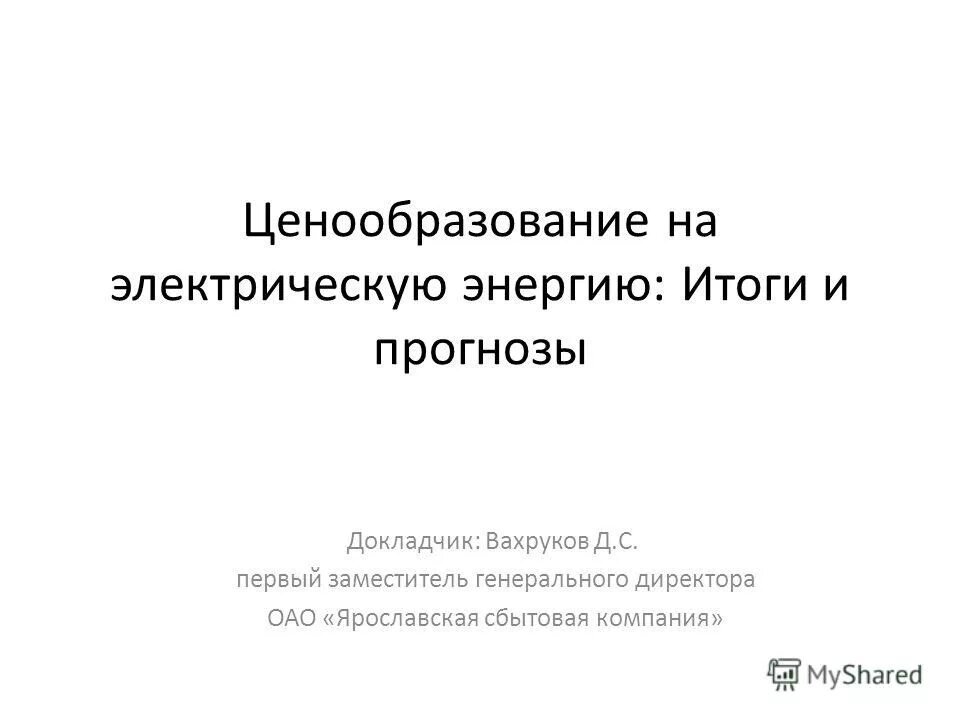 Ценообразование на электрическую энергию: Итоги и прогнозы

Докладчик: Вахруков Д.С.
первый заместитель генерального директора
ОАО «Ярославская сбытовая компания»

MyShared